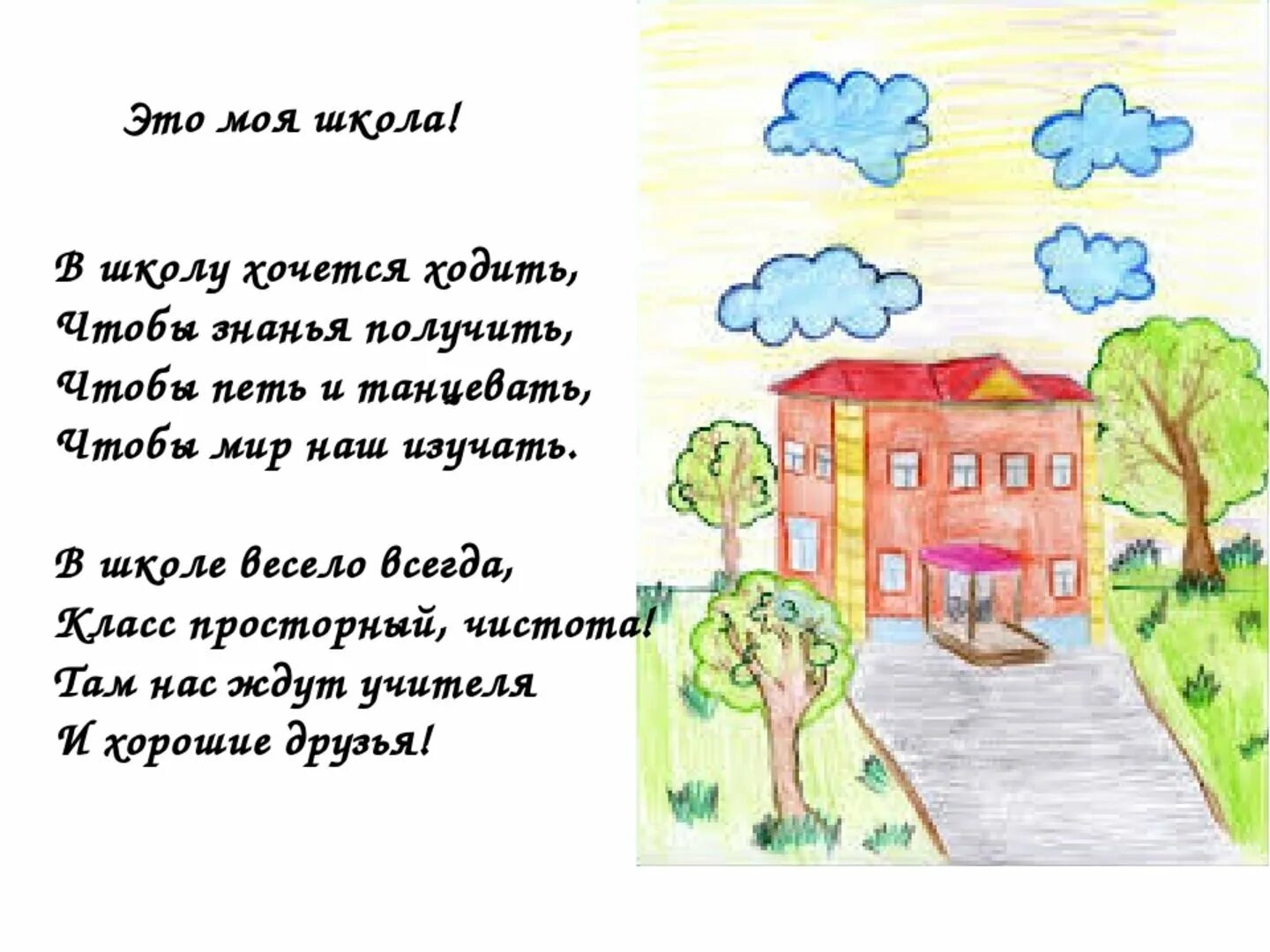 Это моя школа!

В школу хочется ходить,
Чтобы знанья получить,
Чтобы петь и танцевать,
Чтобы мир наш изучать.

В школе весело всегда,
Класс просторный, чистота!
Там нас ждут учителя
И хорошие друзья!